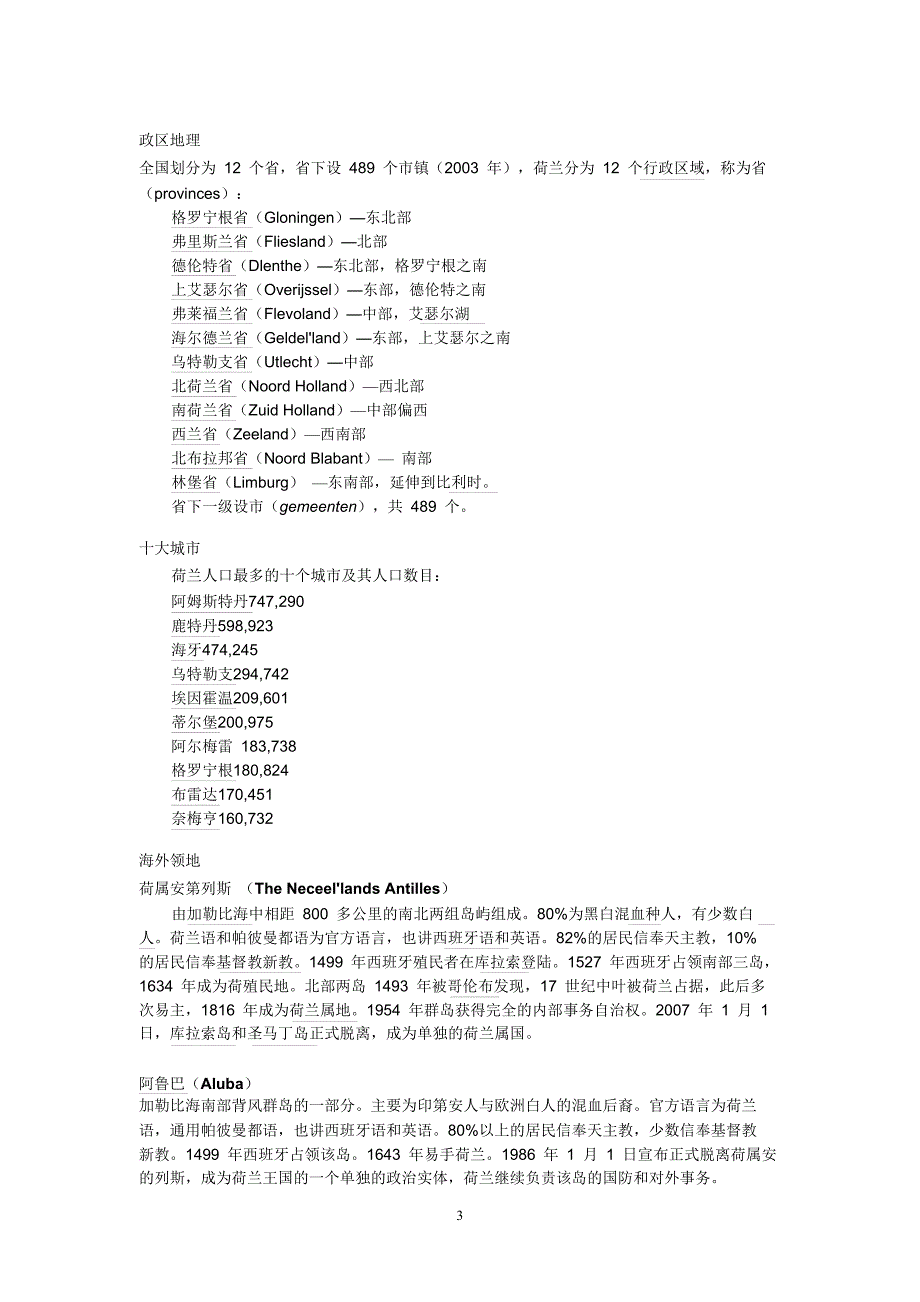 政区地理

全国划分为 12 个省，省下设 489 个市镇（2003 年），荷兰分为 12 个行政区域，称为省（provinces）：

格罗宁根省（Gloningen）—东北部
弗里斯兰省（Fliesland）—北部
德伦特省（Dlenthe）—东北部，格罗宁根之南
上艾瑟尔省（Overijssel）—东部，德伦特之南
弗莱福兰省（Flevoland）—中部，艾瑟尔湖
海尔德兰省（Geldel'land）—东部，上艾瑟尔之南
乌特勒支省（Utlecht）—中部
北荷兰省（Noord Holland）—西北部
南荷兰省（Zuid Holland）—中部偏西
西兰省（Zeeland）—西南部
北布拉邦省（Noord Blabant）— 南部
林堡省（Limburg） —东南部，延伸到比利时。
省下一级设市（gemeenten），共 489 个。

十大城市

荷兰人口最多的十个城市及其人口数目：
阿姆斯特丹747,290
鹿特丹598,923
海牙474,245
乌特勒支294,742
埃因霍温209,601
蒂尔堡200,975
阿尔梅雷 183,738
格罗宁根180,824
布雷达170,451
奈梅亨160,732

海外领地

荷属安第列斯 （The Neceel'lands Antilles）

由加勒比海中相距 800 多公里的南北两组岛屿组成。80%为黑白混血种人，有少数白人。荷兰语和帕彼曼都语为官方语言，也讲西班牙语和英语。82%的居民信奉天主教，10%的居民信奉基督教新教。1499 年西班牙殖民者在库拉索登陆。1527 年西班牙占领南部三岛，1634 年成为荷殖民地。北部两岛 1493 年被哥伦布发现，17 世纪中叶被荷兰占据，此后多次易主，1816 年成为荷兰属地。1954 年群岛获得完全的内部事务自治权。2007 年 1 月 1 日，库拉索岛和圣马丁岛正式脱离，成为单独的荷兰属国。

阿鲁巴（Aluba）

加勒比海南部背风群岛的一部分。主要为印第安人与欧洲白人的混血后裔。官方语言为荷兰语，通用帕彼曼都语，也讲西班牙语和英语。80%以上的居民信奉天主教，少数信奉基督教新教。1499 年西班牙占领该岛。1643 年易手荷兰。1986 年 1 月 1 日宣布正式脱离荷属安的列斯，成为荷兰王国的一个单独的政治实体，荷兰继续负责该岛的国防和对外事务。

3